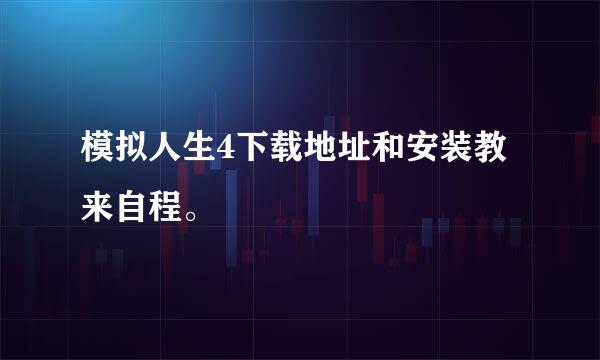 模拟人生4下载地址和安装教来自程。